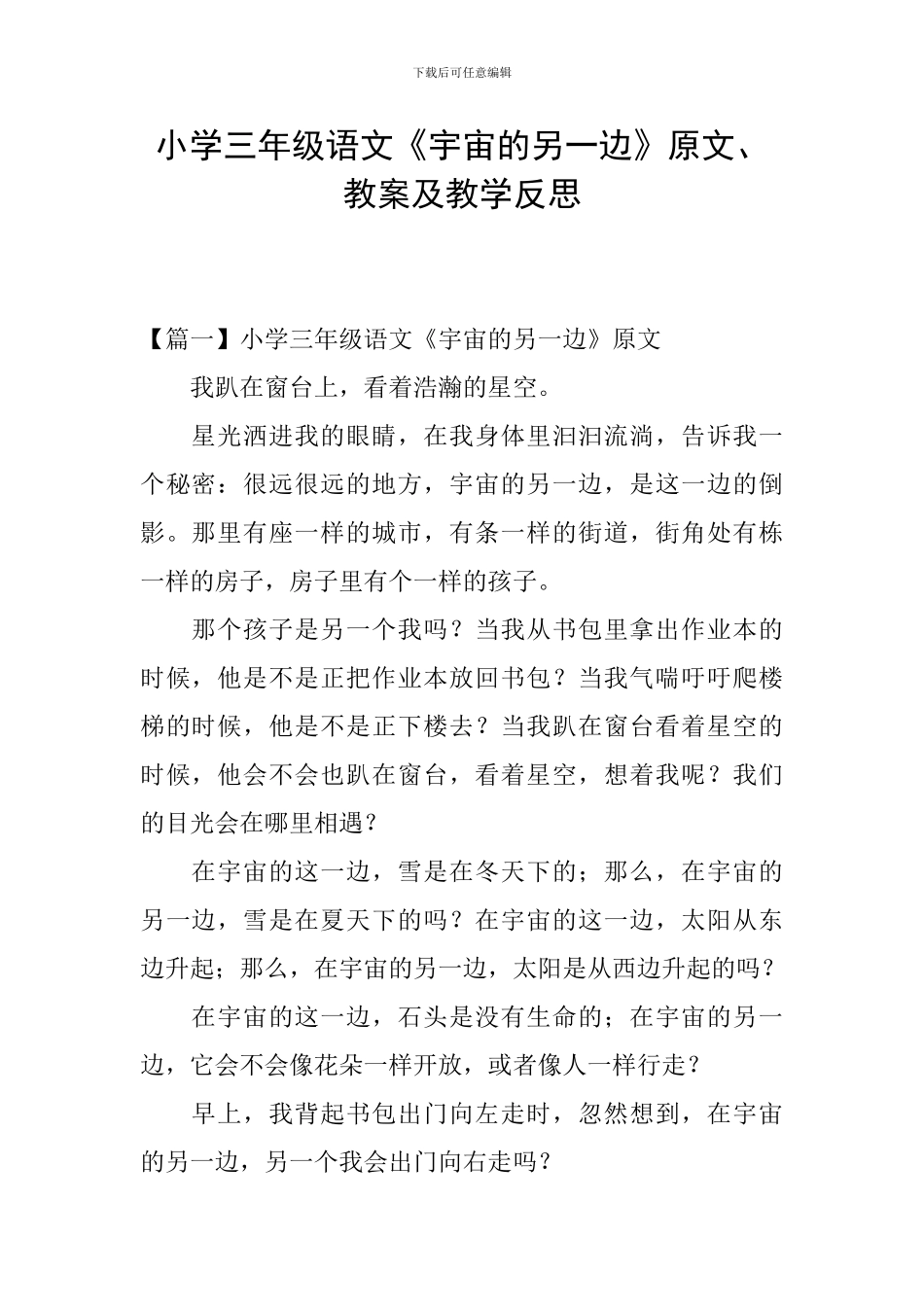 下载后可任意编辑

小学三年级语文《宇宙的另一边》原文、教案及教学反思

【篇一】小学三年级语文《宇宙的另一边》原文

我趴在窗台上，看着浩瀚的星空。

星光洒进我的眼睛，在我身体里汩汩流淌，告诉我一个秘密：很远很远的地方，宇宙的另一边，是这一边的倒影。那里有座一样的城市，有条一样的街道，街角处有栋一样的房子，房子里有个一样的孩子。

那个孩子是另一个我吗？当我从书包里拿出作业本的时候，他是不是正把作业本放回书包？当我气喘吁吁爬楼梯的时候，他是不是正下楼去？当我趴在窗台看着星空的时候，他会不会也趴在窗台，看着星空，想着我呢？我们的目光会在哪里相遇？

在宇宙的这一边，雪是在冬天下的；那么，在宇宙的另一边，雪是在夏天下的吗？在宇宙的这一边，太阳从东边升起；那么，在宇宙的另一边，太阳是从西边升起的吗？

在宇宙的这一边，石头是没有生命的；在宇宙的另一边，它会不会像花朵一样开放，或者像人一样行走？

早上，我背起书包出门向左走时，忽然想到，在宇宙的另一边，另一个我会出门向右走吗？